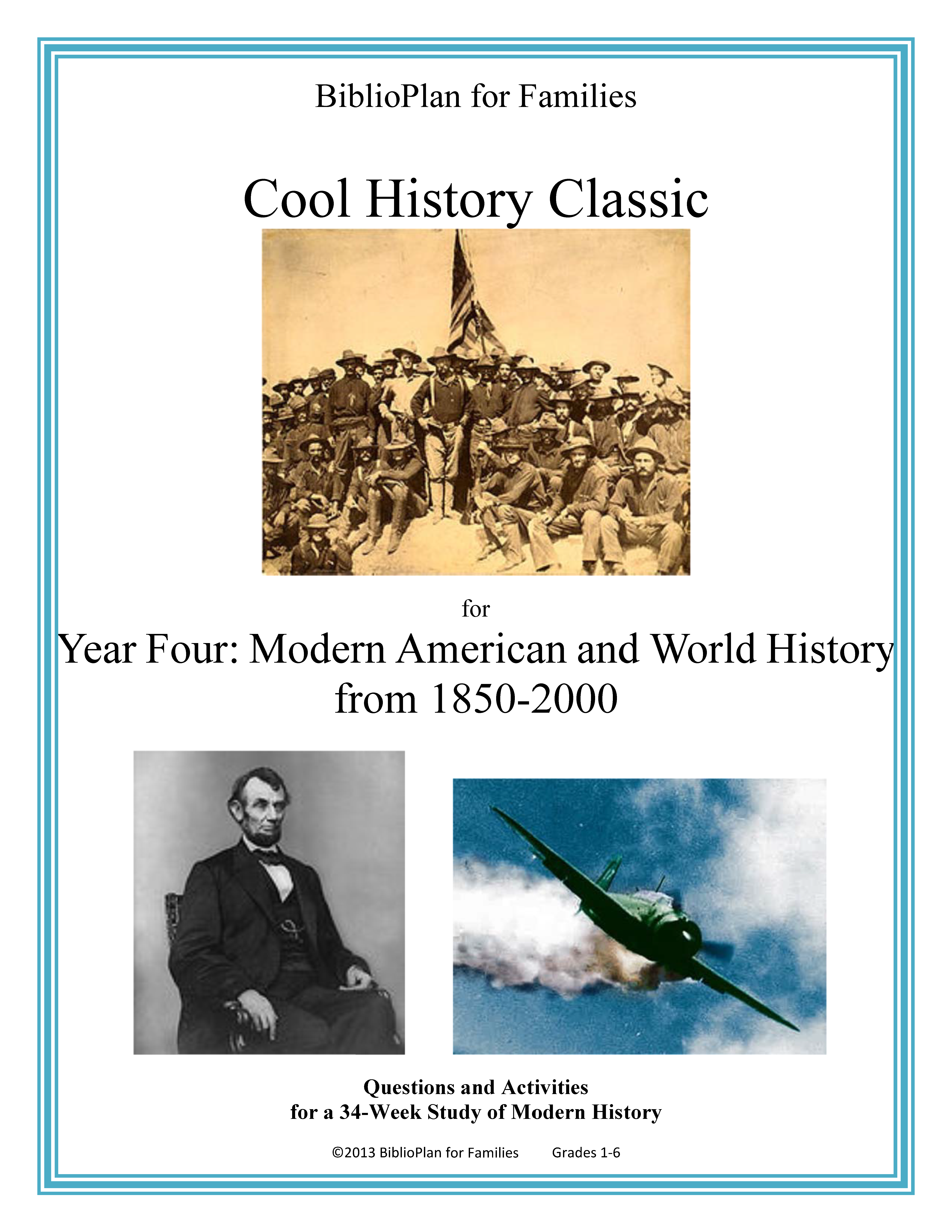 BiblioPlan for Families

Cool History Classic

for

Year Four: Modern American and World History from 1850-2000

Questions and Activities
for a 34-Week Study of Modern History

©2013 BiblioPlan for Families Grades 1-6